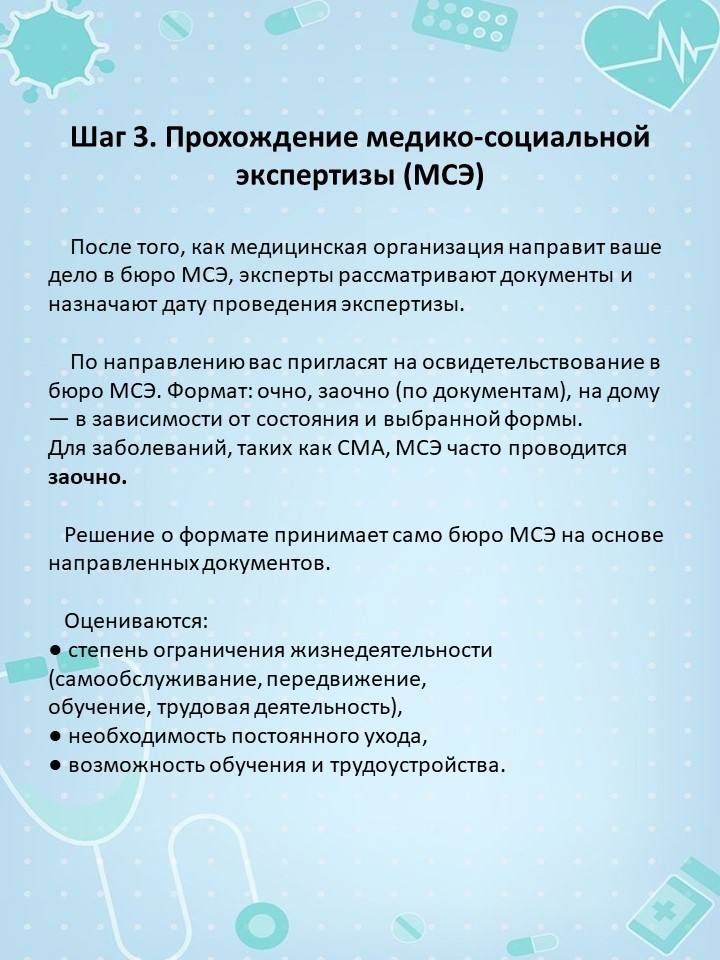 Шаг 3. Прохождение медико-социальной экспертизы (МСЭ)

После того, как медицинская организация направит ваше дело в бюро МСЭ, эксперты рассматривают документы и назначают дату проведения экспертизы.

По направлению вас пригласят на освидетельствование в бюро МСЭ. Формат: очно, заочно (по документам), на дому — в зависимости от состояния и выбранной формы.
Для заболеваний, таких как СМА, МСЭ часто проводится заочно.

Решение о формате принимает само бюро МСЭ на основе направленных документов.

Оцениваются:
• степень ограничения жизнедеятельности (самообслуживание, передвижение, обучение, трудовая деятельность),
• необходимость постоянного ухода,
• возможность обучения и трудоустройства.